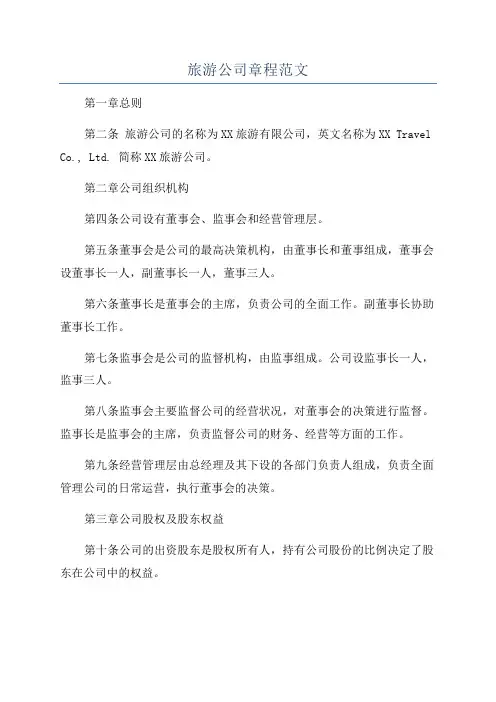 旅游公司章程范文

第一章总则

第二条 旅游公司的名称为XX旅游有限公司，英文名称为XX Travel Co., Ltd. 简称XX旅游公司。

第二章公司组织机构

第四条公司设有董事会、监事会和经营管理层。

第五条董事会是公司的最高决策机构，由董事长和董事组成，董事会设董事长一人，副董事长一人，董事三人。

第六条董事长是董事会的主席，负责公司的全面工作。副董事长协助董事长工作。

第七条监事会是公司的监督机构，由监事组成。公司设监事长一人，监事三人。

第八条监事会主要监督公司的经营状况，对董事会的决策进行监督。监事长是监事会的主席，负责监督公司的财务、经营等方面的工作。

第九条经营管理层由总经理及其下设的各部门负责人组成，负责全面管理公司的日常运营，执行董事会的决策。

第三章公司股权及股东权益

第十条公司的出资股东是股权所有人，持有公司股份的比例决定了股东在公司中的权益。